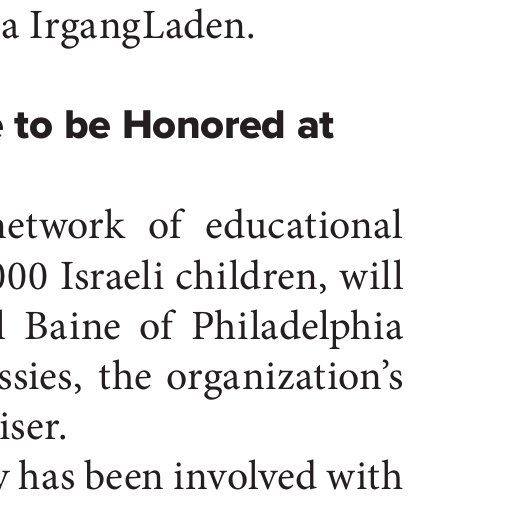 a IrgangLaden.

e to be Honored at

network of educational 000 Israeli children, will l Baine of Philadelphia ssies, the organization's iser.

y has been involved with